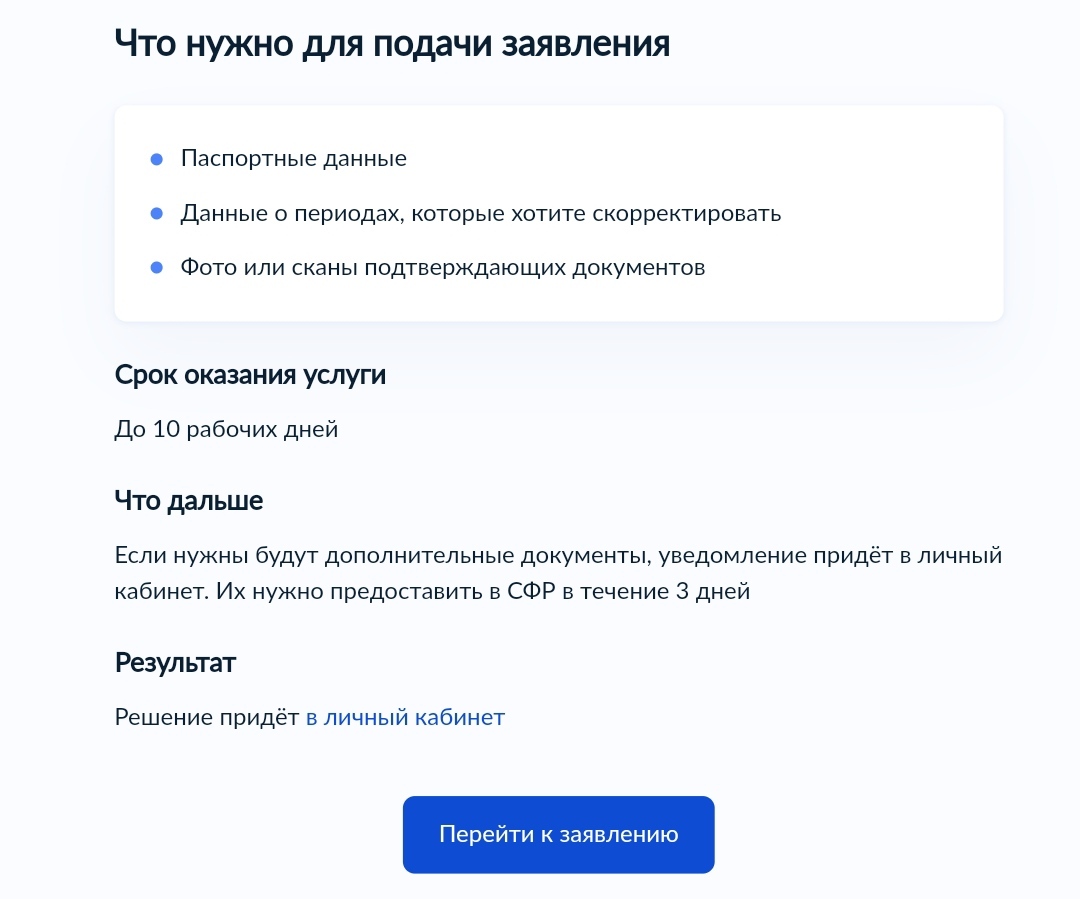 Что нужно для подачи заявления

- Паспортные данные
- Данные о периодах, которые хотите скорректировать
- Фото или сканы подтверждающих документов

Срок оказания услуги

До 10 рабочих дней

Что дальше

Если нужны будут дополнительные документы, уведомление придёт в личный кабинет. Их нужно предоставить в СФР в течение 3 дней

Результат

Решение придёт в личный кабинет

Перейти к заявлению